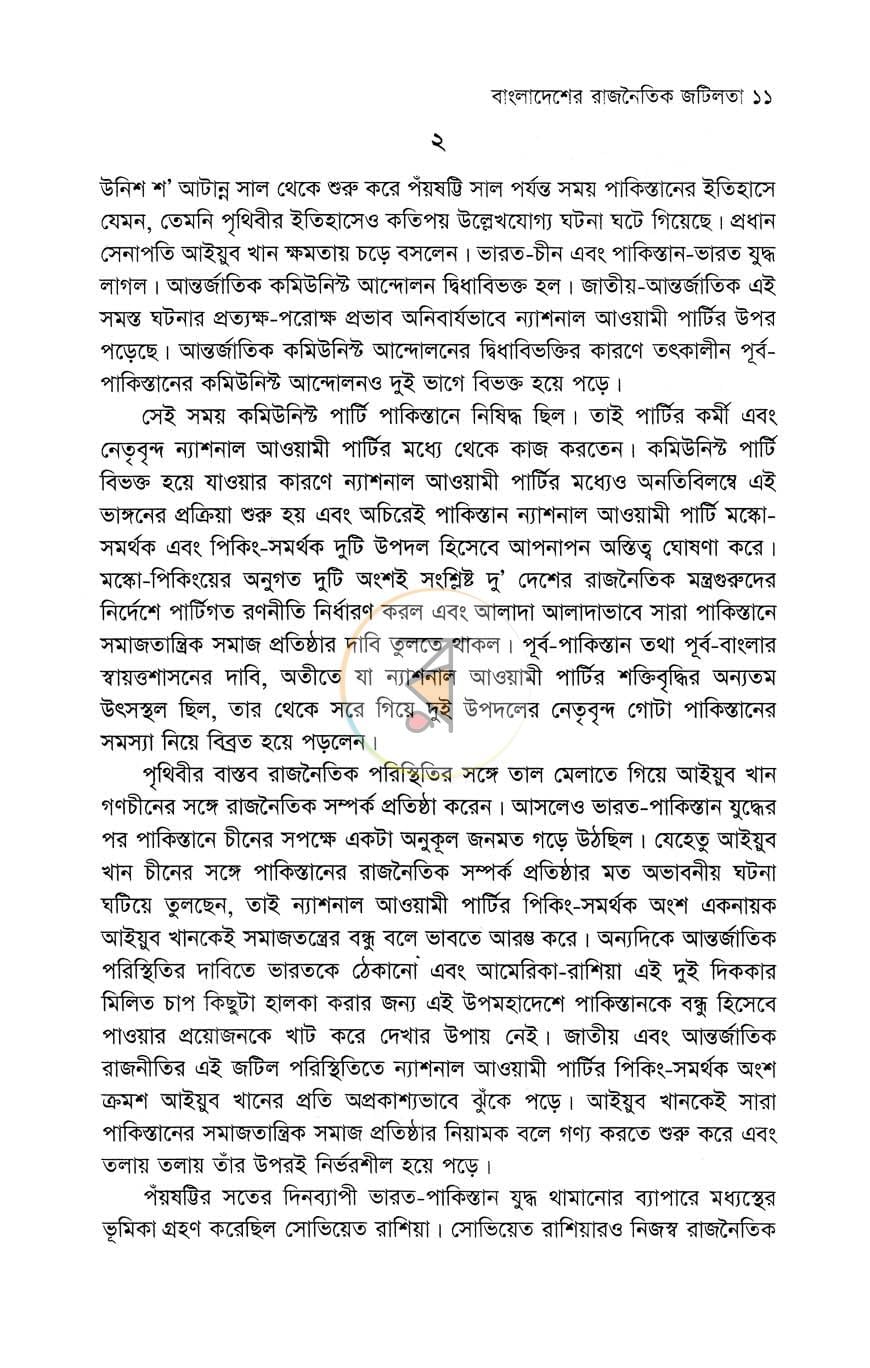 বাংলাদেশের রাজনৈতিক জটিলতা ১১

২

উনিশ শ' আটান্ন সাল থেকে শুরু করে পঁয়ষট্টি সাল পর্যন্ত সময় পাকিস্তানের ইতিহাসে যেমন, তেমনি পৃথিবীর ইতিহাসেও কতিপয় উল্লেখযোগ্য ঘটনা ঘটে গিয়েছে। প্রধান সেনাপতি আইয়ুব খান ক্ষমতায় চড়ে বসলেন। ভারত-চীন এবং পাকিস্তান-ভারত যুদ্ধ লাগল। আন্তর্জাতিক কমিউনিস্ট আন্দোলন দ্বিধাবিভক্ত হল। জাতীয়-আন্তর্জাতিক এই সমস্ত ঘটনার প্রত্যক্ষ-পরোক্ষ প্রভাব অনিবার্যভাবে ন্যাশনাল আওয়ামী পার্টির উপর পড়েছে। আন্তর্জাতিক কমিউনিস্ট আন্দোলনের দ্বিধাবিভক্তির কারণে তৎকালীন পূর্ব-পাকিস্তানের কমিউনিস্ট আন্দোলনও দুই ভাগে বিভক্ত হয়ে পড়ে।

সেই সময় কমিউনিস্ট পার্টি পাকিস্তানে নিষিদ্ধ ছিল। তাই পার্টির কর্মী এবং নেতৃবৃন্দ ন্যাশনাল আওয়ামী পার্টির মধ্যে থেকে কাজ করতেন। কমিউনিস্ট পার্টি বিভক্ত হয়ে যাওয়ার কারণে ন্যাশনাল আওয়ামী পার্টির মধ্যেও অনতিবিলম্বে এই ভাঙ্গনের প্রক্রিয়া শুরু হয় এবং অচিরেই পাকিস্তান ন্যাশনাল আওয়ামী পার্টি মস্কো-সমর্থক এবং পিকিং-সমর্থক দুটি উপদল হিসেবে আপনাপন অস্তিত্ব ঘোষণা করে। মস্কো-পিকিংয়ের অনুগত দুটি অংশই সংশ্লিষ্ট দু' দেশের রাজনৈতিক মন্ত্রগুরুদের নির্দেশে পার্টিগত রণনীতি নির্ধারণ করল এবং আলাদা আলাদাভাবে সারা পাকিস্তানে সমাজতান্ত্রিক সমাজ প্রতিষ্ঠার দাবি তুলতে থাকল। পূর্ব-পাকিস্তান তথা পূর্ব-বাংলার স্বায়ত্তশাসনের দাবি, অতীতে যা ন্যাশনাল আওয়ামী পার্টির শক্তিবৃদ্ধির অন্যতম উৎসস্থল ছিল, তার থেকে সরে গিয়ে দুই উপদলের নেতৃবৃন্দ গোটা পাকিস্তানের সমস্যা নিয়ে বিব্রত হয়ে পড়লেন।

পৃথিবীর বাস্তব রাজনৈতিক পরিস্থিতির সঙ্গে তাল মেলাতে গিয়ে আইয়ুব খান গণচীনের সঙ্গে রাজনৈতিক সম্পর্ক প্রতিষ্ঠা করেন। আসলেও ভারত-পাকিস্তান যুদ্ধের পর পাকিস্তানে চীনের সপক্ষে একটা অনুকূল জনমত গড়ে উঠছিল। যেহেতু আইয়ুব খান চীনের সঙ্গে পাকিস্তানের রাজনৈতিক সম্পর্ক প্রতিষ্ঠার মত অভাবনীয় ঘটনা ঘটিয়ে তুলছেন, তাই ন্যাশনাল আওয়ামী পার্টির পিকিং-সমর্থক অংশ একনায়ক আইয়ুব খানকেই সমাজতন্ত্রের বন্ধু বলে ভাবতে আরম্ভ করে। অন্যদিকে আন্তর্জাতিক পরিস্থিতির দাবিতে ভারতকে ঠেকানো এবং আমেরিকা-রাশিয়া এই দুই দিককার মিলিত চাপ কিছুটা হালকা করার জন্য এই উপমহাদেশে পাকিস্তানকে বন্ধু হিসেবে পাওয়ার প্রয়োজনকে খাট করে দেখার উপায় নেই। জাতীয় এবং আন্তর্জাতিক রাজনীতির এই জটিল পরিস্থিতিতে ন্যাশনাল আওয়ামী পার্টির পিকিং-সমর্থক অংশ ক্রমশ আইয়ুব খানের প্রতি অপ্রকাশ্যভাবে ঝুঁকে পড়ে। আইয়ুব খানকেই সারা পাকিস্তানের সমাজতান্ত্রিক সমাজ প্রতিষ্ঠার নিয়ামক বলে গণ্য করতে শুরু করে এবং তলায় তলায় তাঁর উপরই নির্ভরশীল হয়ে পড়ে।

পঁয়ষট্টির সতের দিনব্যাপী ভারত-পাকিস্তান যুদ্ধ থামানোর ব্যাপারে মধ্যস্থের ভূমিকা গ্রহণ করেছিল সোভিয়েত রাশিয়া। সোভিয়েত রাশিয়ারও নিজস্ব রাজনৈতিক